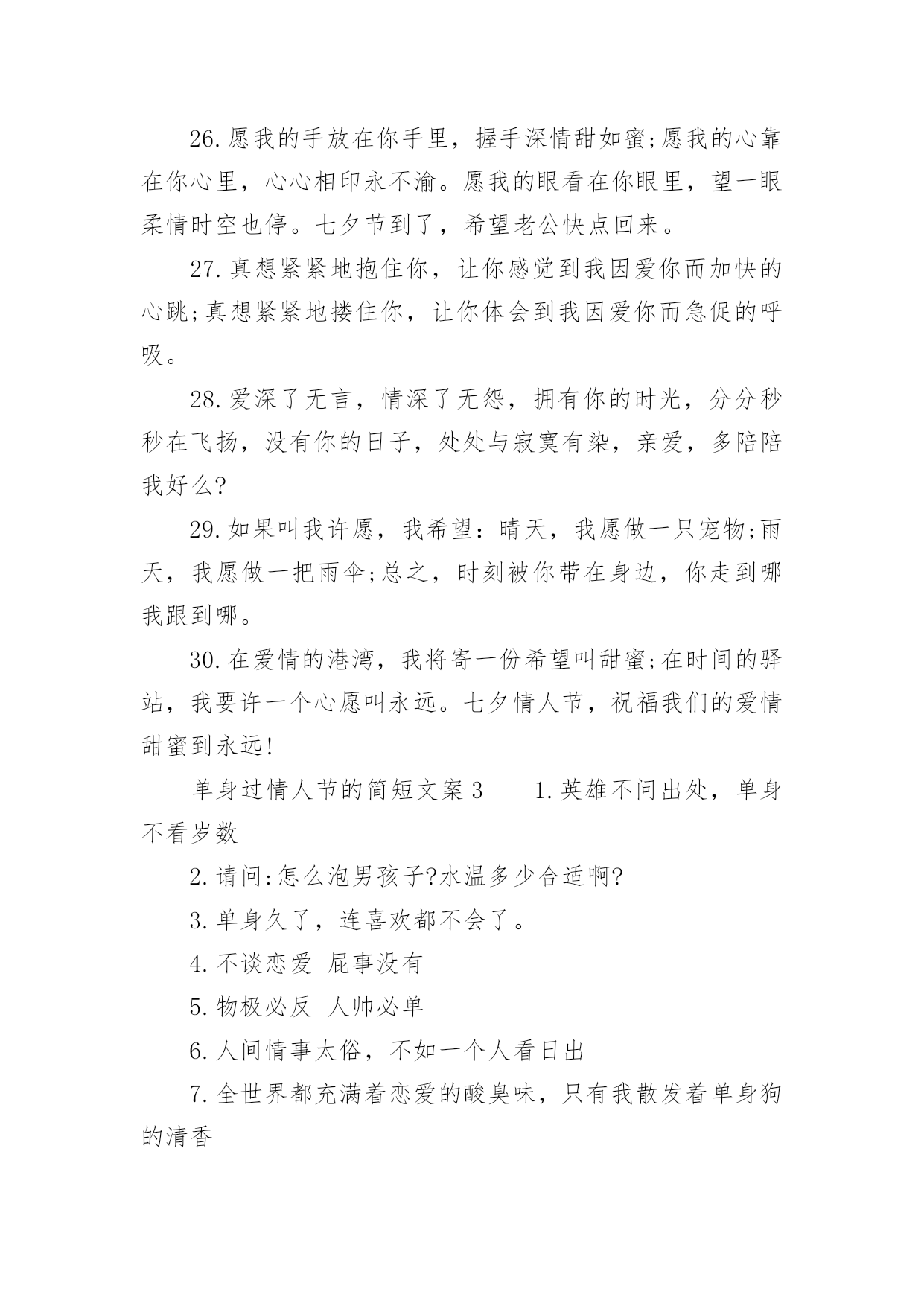 26.愿我的手放在你手里，握手深情甜如蜜;愿我的心靠在你心里，心心相印永不渝。愿我的眼看在你眼里，望一眼柔情时空也停。七夕节到了，希望老公快点回来。

27.真想紧紧地抱住你，让你感觉到我因爱你而加快的心跳;真想紧紧地搂住你，让你体会到我因爱你而急促的呼吸。

28.爱深了无言，情深了无怨，拥有你的时光，分分秒秒在飞扬，没有你的日子，处处与寂寞有染，亲爱，多陪陪我好么?

29.如果叫我许愿，我希望：晴天，我愿做一只宠物;雨天，我愿做一把雨伞;总之，时刻被你带在身边，你走到哪我跟到哪。

30.在爱情的港湾，我将寄一份希望叫甜蜜;在时间的驿站，我要许一个心愿叫永远。七夕情人节，祝福我们的爱情甜蜜到永远!

单身过情人节的简短文案3　　1.英雄不问出处，单身不看岁数

2.请问:怎么泡男孩子?水温多少合适啊?

3.单身久了，连喜欢都不会了。

4.不谈恋爱 屁事没有

5.物极必反 人帅必单

6.人间情事太俗，不如一个人看日出

7.全世界都充满着恋爱的酸臭味，只有我散发着单身狗的清香